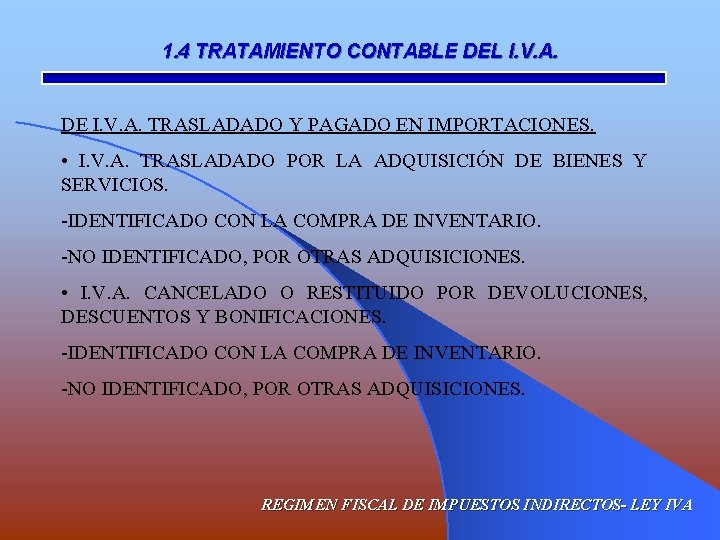 1.4 TRATAMIENTO CONTABLE DEL I.V.A.

DE I.V.A. TRASLADADO Y PAGADO EN IMPORTACIONES.

• I.V.A. TRASLADADO POR LA ADQUISICIÓN DE BIENES Y SERVICIOS.

-IDENTIFICADO CON LA COMPRA DE INVENTARIO.

-NO IDENTIFICADO, POR OTRAS ADQUISICIONES.

• I.V.A. CANCELADO O RESTITUIDO POR DEVOLUCIONES, DESCUENTOS Y BONIFICACIONES.

-IDENTIFICADO CON LA COMPRA DE INVENTARIO.

-NO IDENTIFICADO, POR OTRAS ADQUISICIONES.

REGIMEN FISCAL DE IMPUESTOS INDIRECTOS- LEY IVA